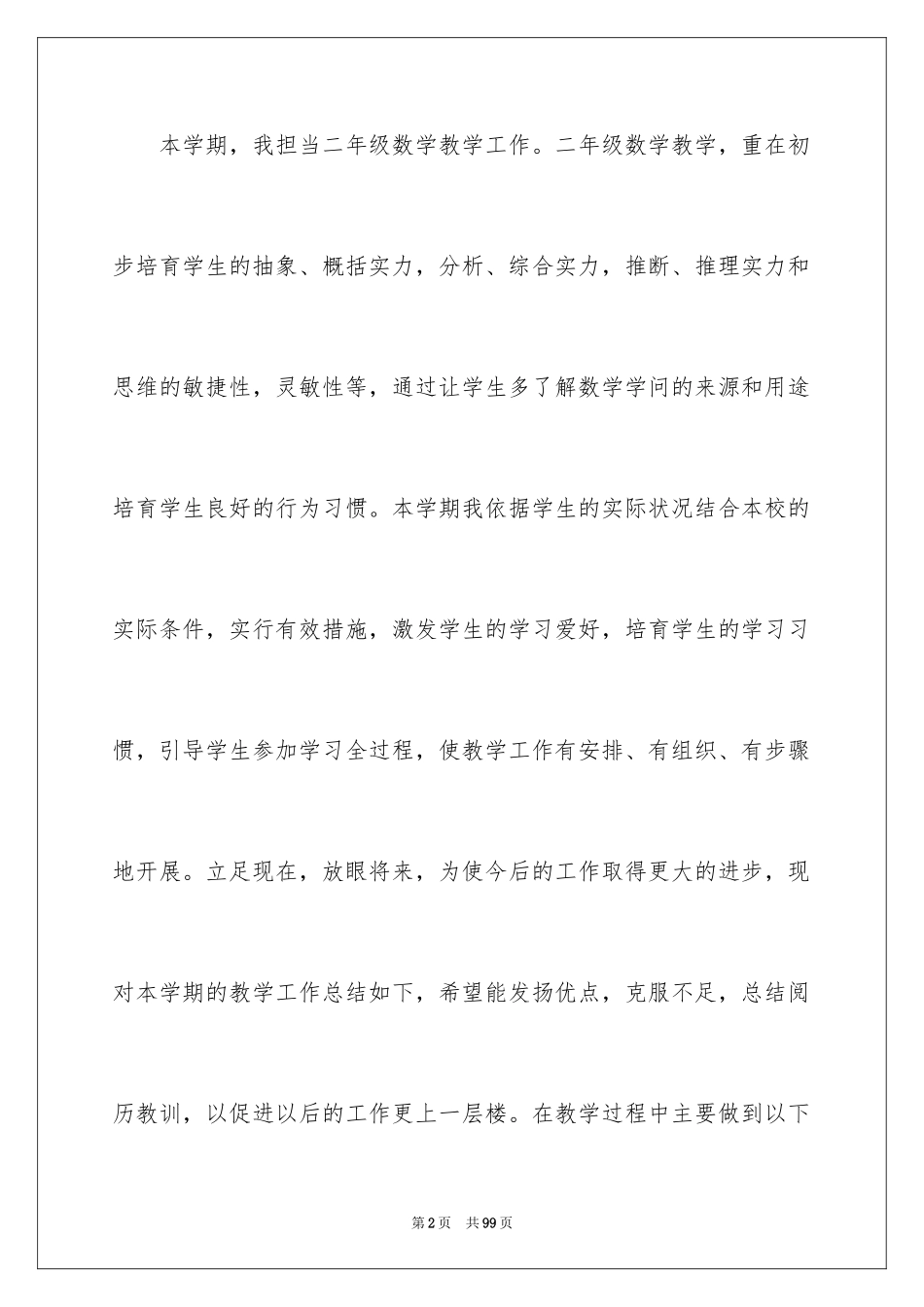 本学期，我担当二年级数学教学工作。二年级数学教学，重在初步培育学生的抽象、概括实力，分析、综合实力，推断、推理实力和思维的敏捷性，灵敏性等，通过让学生多了解数学学问的来源和用途培育学生良好的行为习惯。本学期我依据学生的实际状况结合本校的实际条件，实行有效措施，激发学生的学习爱好，培育学生的学习习惯，引导学生参加学习全过程，使教学工作有安排、有组织、有步骤地开展。立足现在，放眼将来，为使今后的工作取得更大的进步，现对本学期的教学工作总结如下，希望能发扬优点，克服不足，总结阅历教训，以促进以后的工作更上一层楼。在教学过程中主要做到以下

第2页　共99页